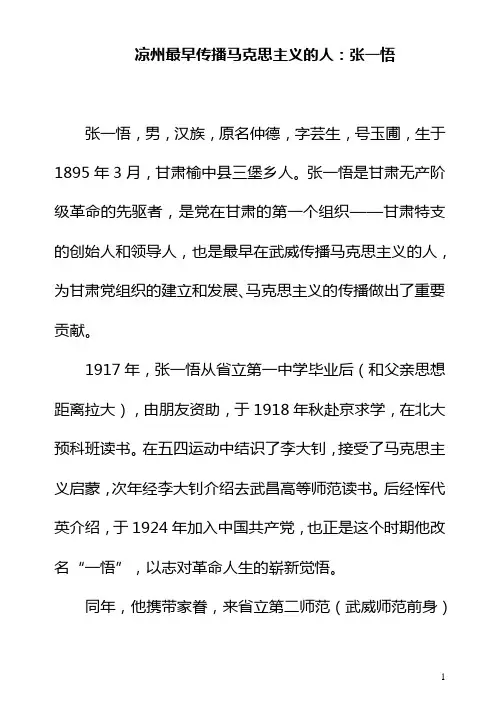 凉州最早传播马克思主义的人：张一悟

张一悟，男，汉族，原名仲德，字芸生，号玉圃，生于1895年3月，甘肃榆中县三堡乡人。张一悟是甘肃无产阶级革命的先驱者，是党在甘肃的第一个组织——甘肃特支的创始人和领导人，也是最早在武威传播马克思主义的人，为甘肃党组织的建立和发展、马克思主义的传播做出了重要贡献。

1917年，张一悟从省立第一中学毕业后（和父亲思想距离拉大），由朋友资助，于1918年秋赴京求学，在北大预科班读书。在五四运动中结识了李大钊，接受了马克思主义启蒙，次年经李大钊介绍去武昌高等师范读书。后经恽代英介绍，于1924年加入中国共产党，也正是这个时期他改名“一悟”，以志对革命人生的崭新觉悟。

同年，他携带家眷，来省立第二师范（武威师范前身）

1